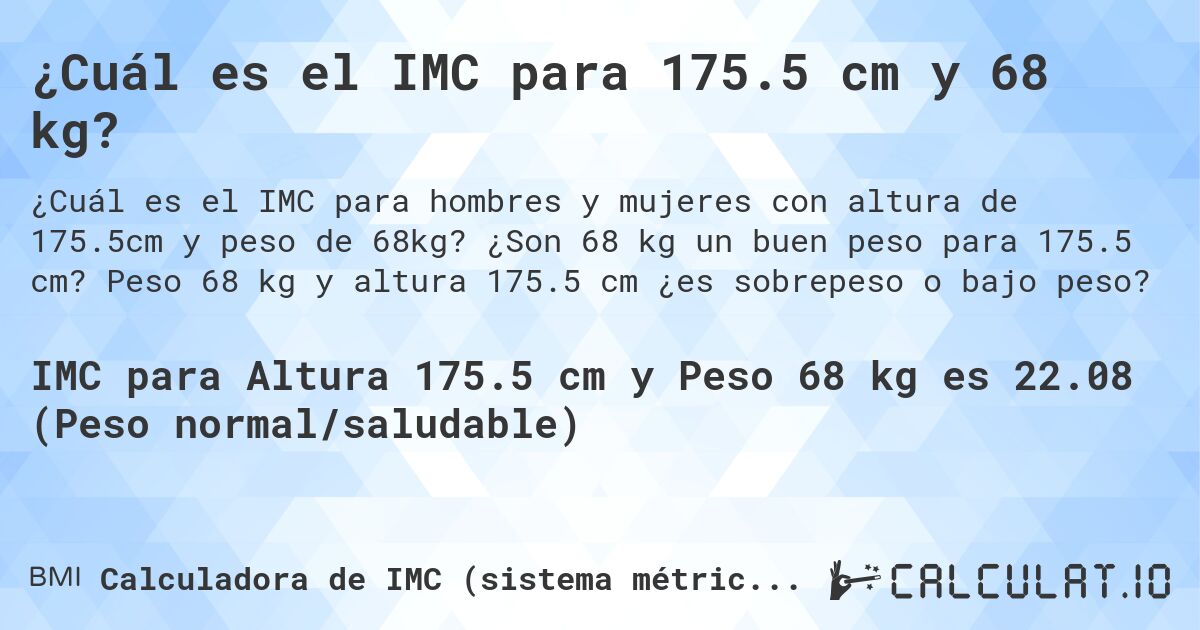 ¿Cuál es el IMC para 175.5 cm y 68 kg?

¿Cuál es el IMC para hombres y mujeres con altura de 175.5cm y peso de 68kg? ¿Son 68 kg un buen peso para 175.5 cm? Peso 68 kg y altura 175.5 cm ¿es sobrepeso o bajo peso?

IMC para Altura 175.5 cm y Peso 68 kg es 22.08 (Peso normal/saludable)

BMI Calculadora de IMC (sistema métric...

CALCULAT.IO